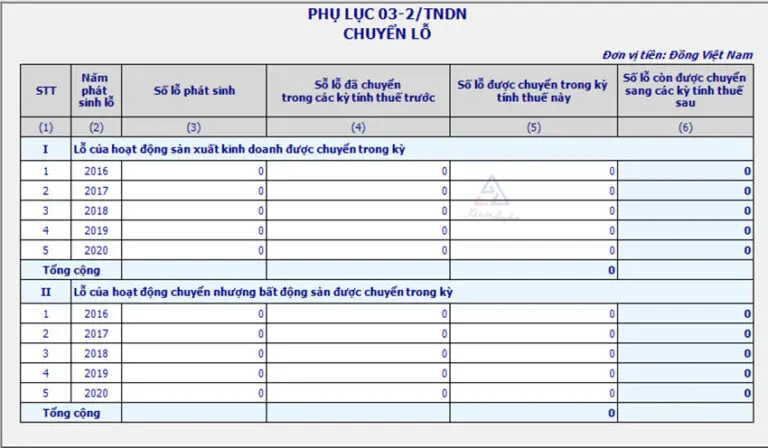 PHỤ LỤC 03-2/TNDN
CHUYỂN LỖ

Đơn vị tiền: Đồng Việt Nam

| STT | Năm phát sinh lỗ | Số lỗ phát sinh | Số lỗ đã chuyển trong các kỳ tính thuế trước | Số lỗ được chuyển trong kỳ tính thuế này | Số lỗ còn được chuyển sang các kỳ tính thuế sau |
|---|---|---|---|---|---|
| (1) | (2) | (3) | (4) | (5) | (6) |
| I | Lỗ của hoạt động sản xuất kinh doanh được chuyển trong kỳ | | | | |
| 1 | 2016 | 0 | 0 | 0 | 0 |
| 2 | 2017 | 0 | 0 | 0 | 0 |
| 3 | 2018 | 0 | 0 | 0 | 0 |
| 4 | 2019 | 0 | 0 | 0 | 0 |
| 5 | 2020 | 0 | 0 | 0 | 0 |
| Tổng cộng | | | | 0 | |
| II | Lỗ của hoạt động chuyển nhượng bất động sản được chuyển trong kỳ | | | | |
| 1 | 2016 | 0 | 0 | 0 | 0 |
| 2 | 2017 | 0 | 0 | 0 | 0 |
| 3 | 2018 | 0 | 0 | 0 | 0 |
| 4 | 2019 | 0 | 0 | 0 | 0 |
| 5 | 2020 | 0 | 0 | 0 | 0 |
| Tổng cộng | | | | 0 | |